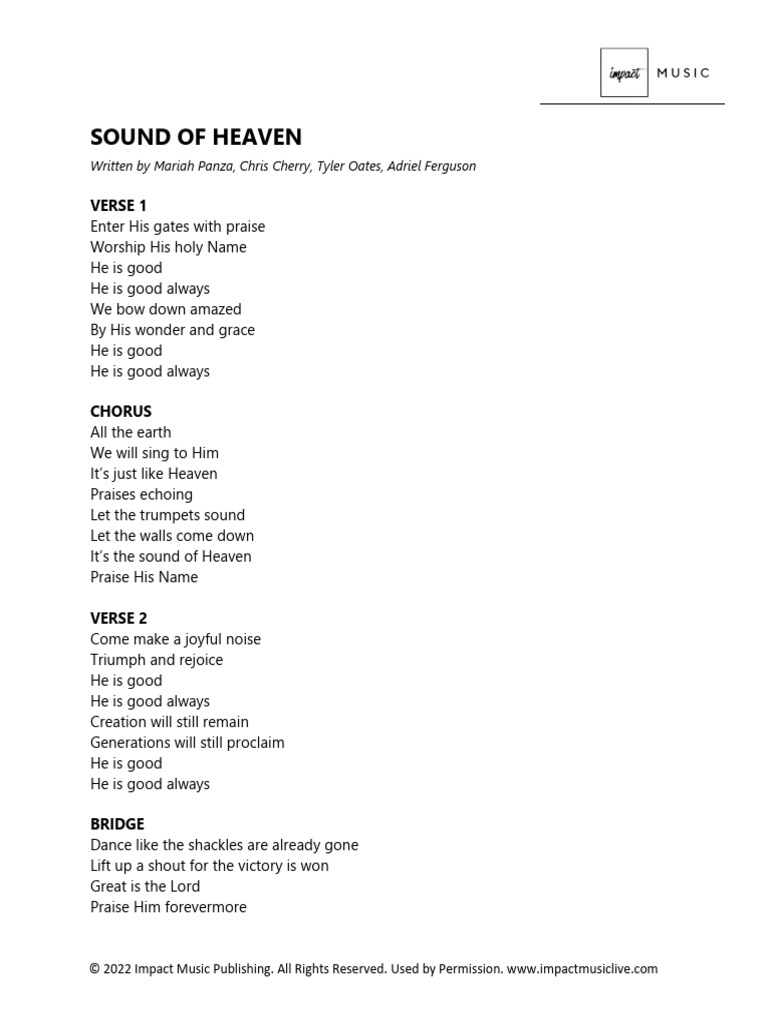 impact MUSIC

SOUND OF HEAVEN

Written by Mariah Panza, Chris Cherry, Tyler Oates, Adriel Ferguson

VERSE 1
Enter His gates with praise
Worship His holy Name
He is good
He is good always
We bow down amazed
By His wonder and grace
He is good
He is good always

CHORUS
All the earth
We will sing to Him
It's just like Heaven
Praises echoing
Let the trumpets sound
Let the walls come down
It's the sound of Heaven
Praise His Name

VERSE 2
Come make a joyful noise
Triumph and rejoice
He is good
He is good always
Creation will still remain
Generations will still proclaim
He is good
He is good always

BRIDGE
Dance like the shackles are already gone
Lift up a shout for the victory is won
Great is the Lord
Praise Him forevermore

© 2022 Impact Music Publishing. All Rights Reserved. Used by Permission. www.impactmusiclive.com